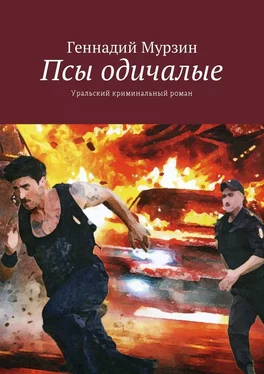 Геннадий Мурзин
Псы одичалые
Уральский криминальный роман